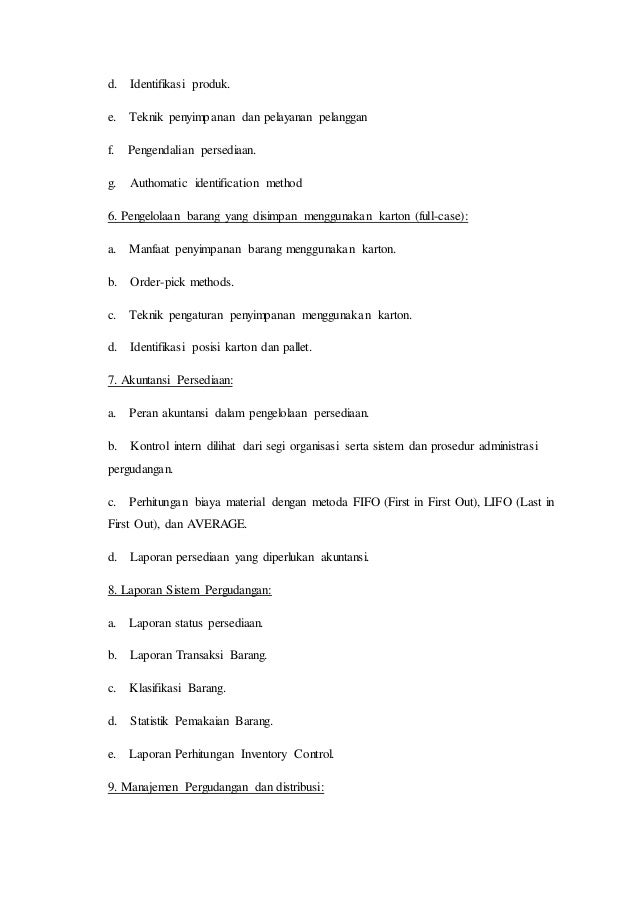 d. Identifikasi produk.

e. Teknik penyimpanan dan pelayanan pelanggan

f. Pengendalian persediaan.

g. Authomatic identification method

6. Pengelolaan barang yang disimpan menggunakan karton (full-case):

a. Manfaat penyimpanan barang menggunakan karton.

b. Order-pick methods.

c. Teknik pengaturan penyimpanan menggunakan karton.

d. Identifikasi posisi karton dan pallet.

7. Akuntansi Persediaan:

a. Peran akuntansi dalam pengelolaan persediaan.

b. Kontrol intern dilihat dari segi organisasi serta sistem dan prosedur administrasi pergudangan.

c. Perhitungan biaya material dengan metoda FIFO (First in First Out), LIFO (Last in First Out), dan AVERAGE.

d. Laporan persediaan yang diperlukan akuntansi.

8. Laporan Sistem Pergudangan:

a. Laporan status persediaan.

b. Laporan Transaksi Barang.

c. Klasifikasi Barang.

d. Statistik Pemakaian Barang.

e. Laporan Perhitungan Inventory Control.

9. Manajemen Pergudangan dan distribusi: